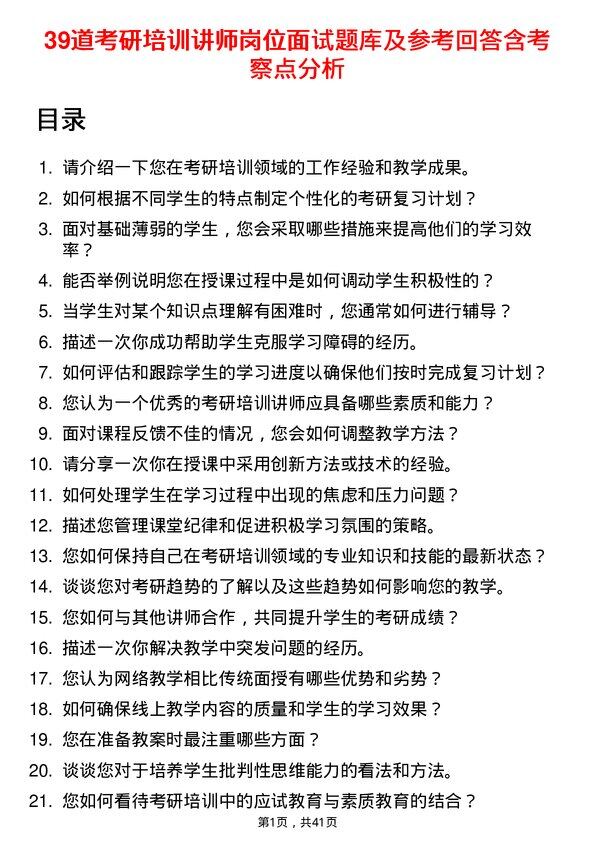 39道考研培训讲师岗位面试题库及参考回答含考察点分析

目录

1. 请介绍一下您在考研培训领域的工作经验和教学成果。
2. 如何根据不同学生的特点制定个性化的考研复习计划？
3. 面对基础薄弱的学生，您会采取哪些措施来提高他们的学习效率？
4. 能否举例说明您在授课过程中是如何调动学生积极性的？
5. 当学生对某个知识点理解有困难时，您通常如何进行辅导？
6. 描述一次你成功帮助学生克服学习障碍的经历。
7. 如何评估和跟踪学生的学习进度以确保他们按时完成复习计划？
8. 您认为一个优秀的考研培训讲师应具备哪些素质和能力？
9. 面对课程反馈不佳的情况，您会如何调整教学方法？
10. 请分享一次你在授课中采用创新方法或技术的经验。
11. 如何处理学生在学习过程中出现的焦虑和压力问题？
12. 描述您管理课堂纪律和促进积极学习氛围的策略。
13. 您如何保持自己在考研培训领域的专业知识和技能的最新状态？
14. 谈谈您对考研趋势的了解以及这些趋势如何影响您的教学。
15. 您如何与其他讲师合作，共同提升学生的考研成绩？
16. 描述一次你解决教学中突发问题的经历。
17. 您认为网络教学相比传统面授有哪些优势和劣势？
18. 如何确保线上教学内容的质量和学生的学习效果？
19. 您在准备教案时最注重哪些方面？
20. 谈谈您对于培养学生批判性思维能力的看法和方法。
21. 您如何看待考研培训中的应试教育与素质教育的结合？

第1页，共41页